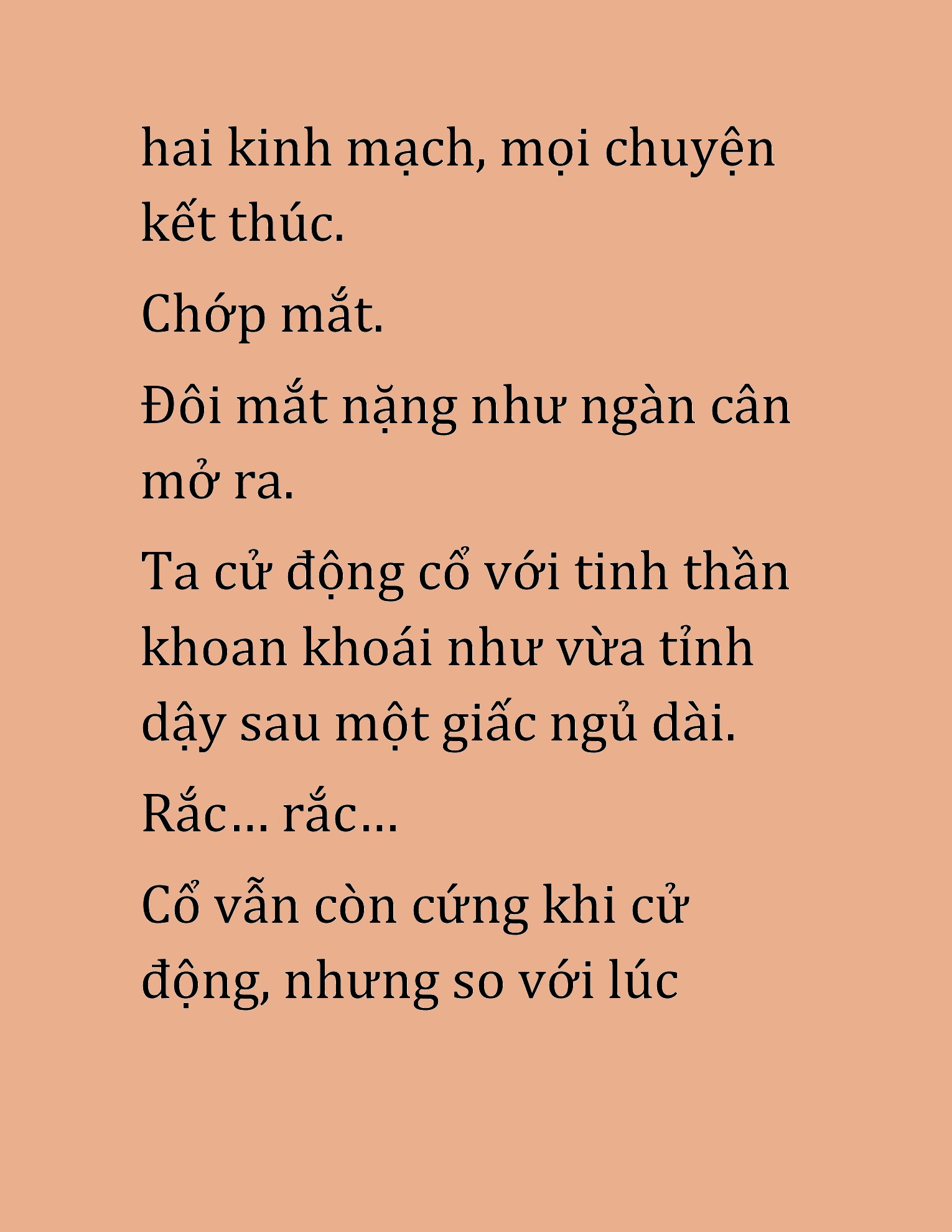 hai kinh mạch, mọi chuyện kết thúc.

Chớp mắt.

Đôi mắt nặng như ngàn cân mở ra.

Ta cử động cổ với tinh thần khoan khoái như vừa tỉnh dậy sau một giấc ngủ dài.

Rắc... rắc...

Cổ vẫn còn cứng khi cử động, nhưng so với lúc